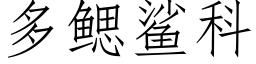 多鳃鲨科